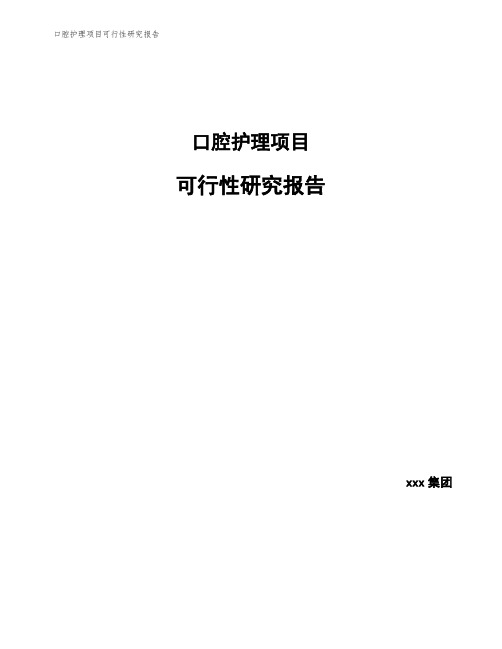 口腔护理项目可行性研究报告

口腔护理项目

可行性研究报告

xxx 集团